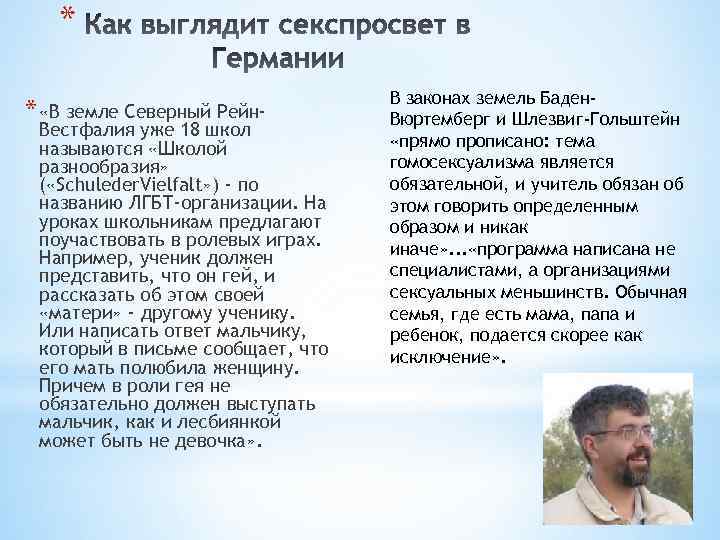 * Как выглядит секспросвет в Германии

* «В земле Северный Рейн-Вестфалия уже 18 школ называются «Школой разнообразия» («SchulederVielfalt») - по названию ЛГБТ-организации. На уроках школьникам предлагают поучаствовать в ролевых играх. Например, ученик должен представить, что он гей, и рассказать об этом своей «матери» - другому ученику. Или написать ответ мальчику, который в письме сообщает, что его мать полюбила женщину. Причем в роли гея не обязательно должен выступать мальчик, как и лесбиянкой может быть не девочка».

В законах земель Баден-Вюртемберг и Шлезвиг-Гольштейн «прямо прописано: тема гомосексуализма является обязательной, и учитель обязан об этом говорить определенным образом и никак иначе»...«программа написана не специалистами, а организациями сексуальных меньшинств. Обычная семья, где есть мама, папа и ребенок, подается скорее как исключение».